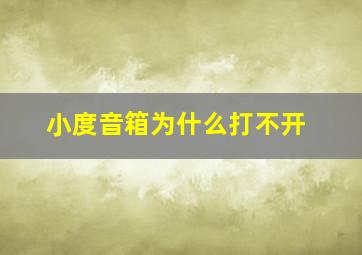 小度音箱为什么打不开